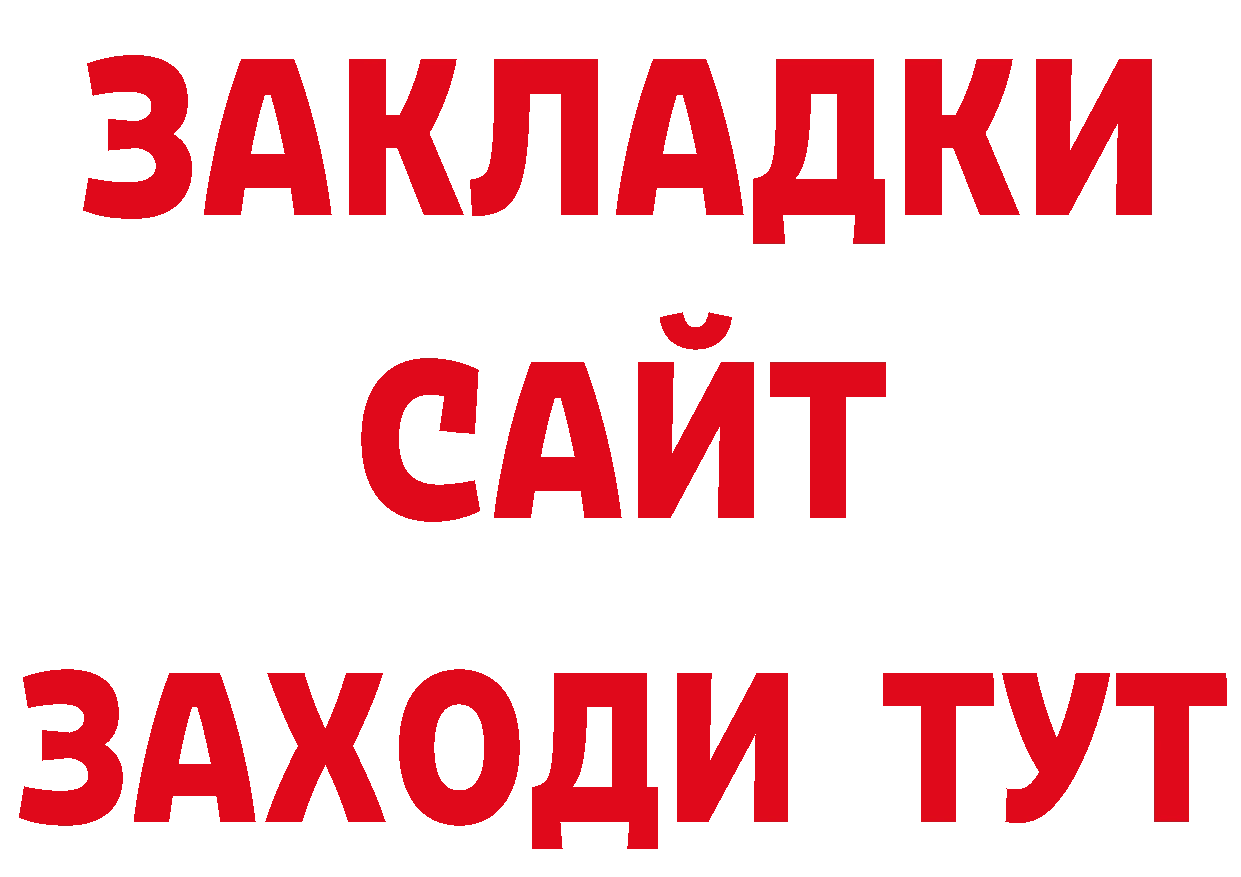 ЗАКЛАДКИ
САЙТ
ЗАХОДИ ТУТ